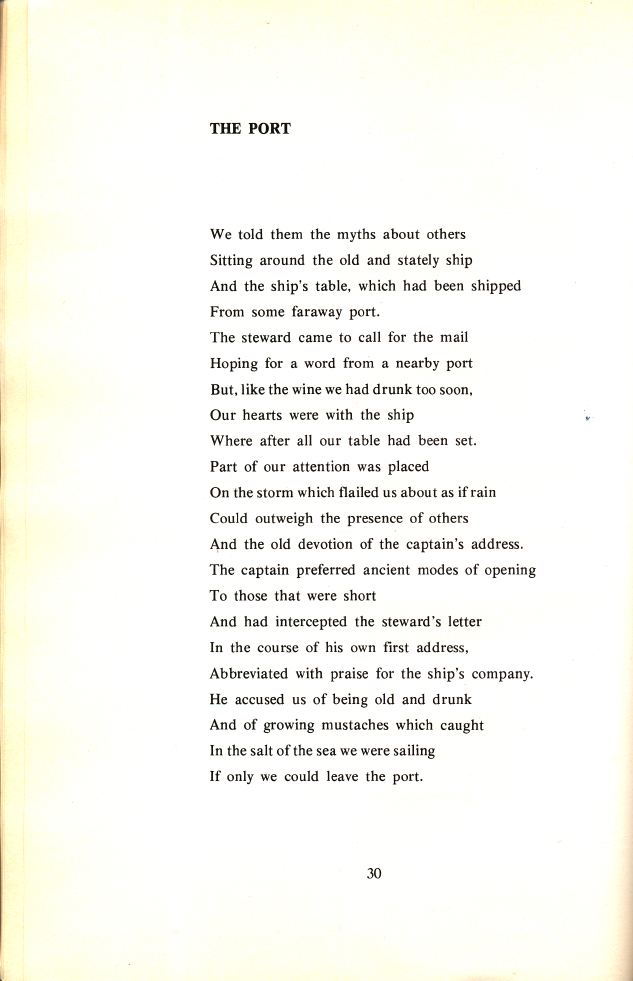 THE PORT

We told them the myths about others
Sitting around the old and stately ship
And the ship's table, which had been shipped
From some faraway port.
The steward came to call for the mail
Hoping for a word from a nearby port
But, like the wine we had drunk too soon,
Our hearts were with the ship
Where after all our table had been set.
Part of our attention was placed
On the storm which flailed us about as if rain
Could outweigh the presence of others
And the old devotion of the captain's address.
The captain preferred ancient modes of opening
To those that were short
And had intercepted the steward's letter
In the course of his own first address,
Abbreviated with praise for the ship's company.
He accused us of being old and drunk
And of growing mustaches which caught
In the salt of the sea we were sailing
If only we could leave the port.

30